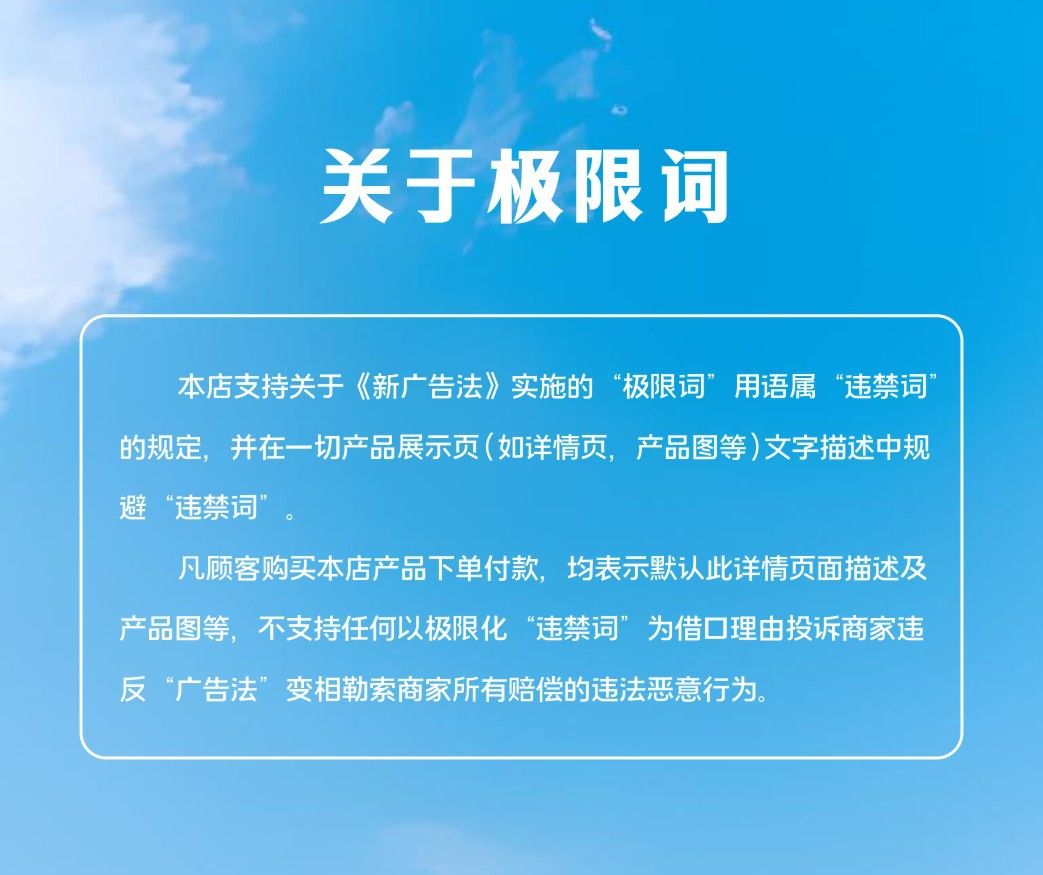 关于极限词

本店支持关于《新广告法》实施的“极限词”用语属“违禁词”的规定，并在一切产品展示页(如详情页，产品图等)文字描述中规避“违禁词”。

凡顾客购买本店产品下单付款，均表示默认此详情页面描述及产品图等，不支持任何以极限化“违禁词”为借口理由投诉商家违反“广告法”变相勒索商家所有赔偿的违法恶意行为。